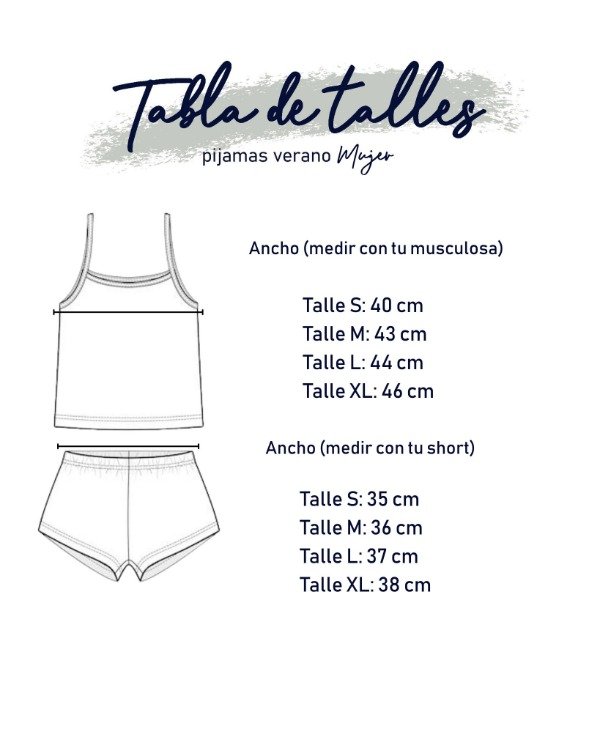 Tabla de talles
pijamas verano Mujer

Ancho (medir con tu musculosa)

Talle S: 40 cm
Talle M: 43 cm
Talle L: 44 cm
Talle XL: 46 cm

Ancho (medir con tu short)

Talle S: 35 cm
Talle M: 36 cm
Talle L: 37 cm
Talle XL: 38 cm